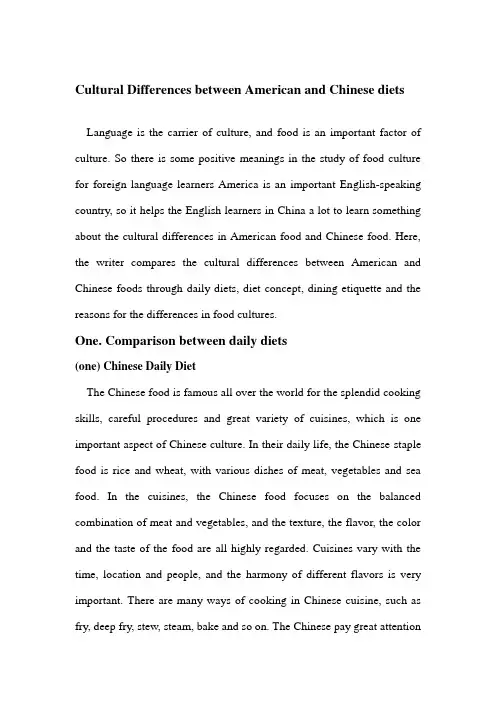 Cultural Differences between American and Chinese diets

Language is the carrier of culture, and food is an important factor of culture. So there is some positive meanings in the study of food culture for foreign language learners America is an important English-speaking country, so it helps the English learners in China a lot to learn something about the cultural differences in American food and Chinese food. Here, the writer compares the cultural differences between American and Chinese foods through daily diets, diet concept, dining etiquette and the reasons for the differences in food cultures.

One. Comparison between daily diets

(one) Chinese Daily Diet

The Chinese food is famous all over the world for the splendid cooking skills, careful procedures and great variety of cuisines, which is one important aspect of Chinese culture. In their daily life, the Chinese staple food is rice and wheat, with various dishes of meat, vegetables and sea food. In the cuisines, the Chinese food focuses on the balanced combination of meat and vegetables, and the texture, the flavor, the color and the taste of the food are all highly regarded. Cuisines vary with the time, location and people, and the harmony of different flavors is very important. There are many ways of cooking in Chinese cuisine, such as fry, deep fry, stew, steam, bake and so on. The Chinese pay great attention